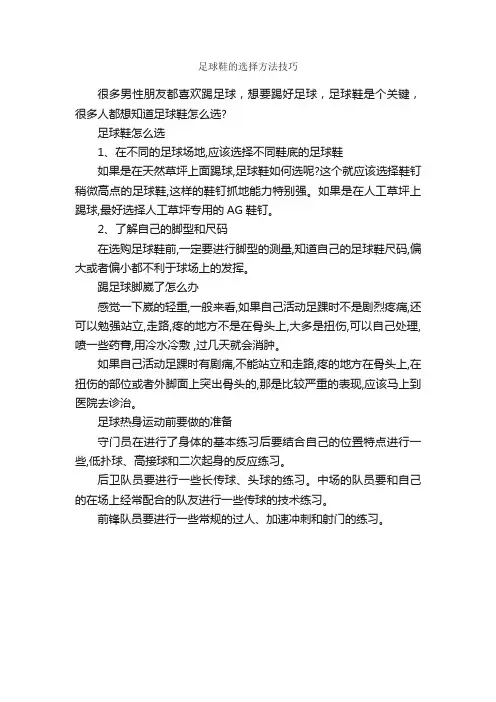 足球鞋的选择方法技巧

很多男性朋友都喜欢踢足球，想要踢好足球，足球鞋是个关键，很多人都想知道足球鞋怎么选?

足球鞋怎么选

1、在不同的足球场地,应该选择不同鞋底的足球鞋

如果是在天然草坪上面踢球,足球鞋如何选呢?这个就应该选择鞋钉稍微高点的足球鞋,这样的鞋钉抓地能力特别强。如果是在人工草坪上踢球,最好选择人工草坪专用的 AG 鞋钉。

2、了解自己的脚型和尺码

在选购足球鞋前,一定要进行脚型的测量,知道自己的足球鞋尺码,偏大或者偏小都不利于球场上的发挥。

踢足球脚崴了怎么办

感觉一下崴的轻重,一般来看,如果自己活动足踝时不是剧烈疼痛,还可以勉强站立,走路,疼的地方不是在骨头上,大多是扭伤,可以自己处理,喷一些药膏,用冷水冷敷 ,过几天就会消肿。

如果自己活动足踝时有剧痛,不能站立和走路,疼的地方在骨头上,在扭伤的部位或者外脚面上突出骨头的,那是比较严重的表现,应该马上到医院去诊治。

足球热身运动前要做的准备

守门员在进行了身体的基本练习后要结合自己的位置特点进行一些,低扑球、高接球和二次起身的反应练习。

后卫队员要进行一些长传球、头球的练习。中场的队员要和自己的在场上经常配合的队友进行一些传球的技术练习。

前锋队员要进行一些常规的过人、加速冲刺和射门的练习。